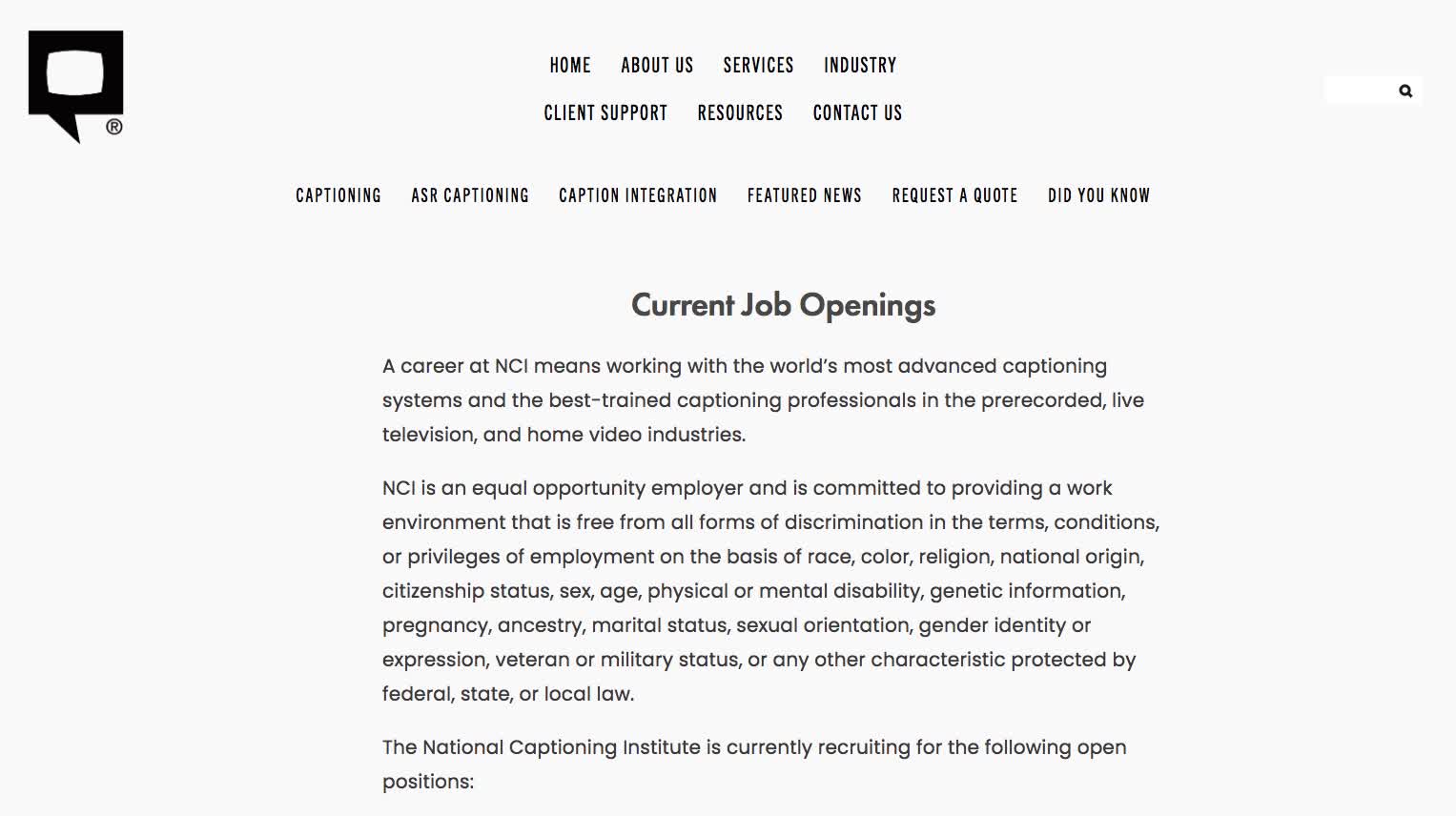 ®

HOME ABOUT US SERVICES INDUSTRY
CLIENT SUPPORT RESOURCES CONTACT US

CAPTIONING ASR CAPTIONING CAPTION INTEGRATION FEATURED NEWS REQUEST A QUOTE DID YOU KNOW

Current Job Openings

A career at NCI means working with the world's most advanced captioning systems and the best-trained captioning professionals in the prerecorded, live television, and home video industries.

NCI is an equal opportunity employer and is committed to providing a work environment that is free from all forms of discrimination in the terms, conditions, or privileges of employment on the basis of race, color, religion, national origin, citizenship status, sex, age, physical or mental disability, genetic information, pregnancy, ancestry, marital status, sexual orientation, gender identity or expression, veteran or military status, or any other characteristic protected by federal, state, or local law.

The National Captioning Institute is currently recruiting for the following open positions: